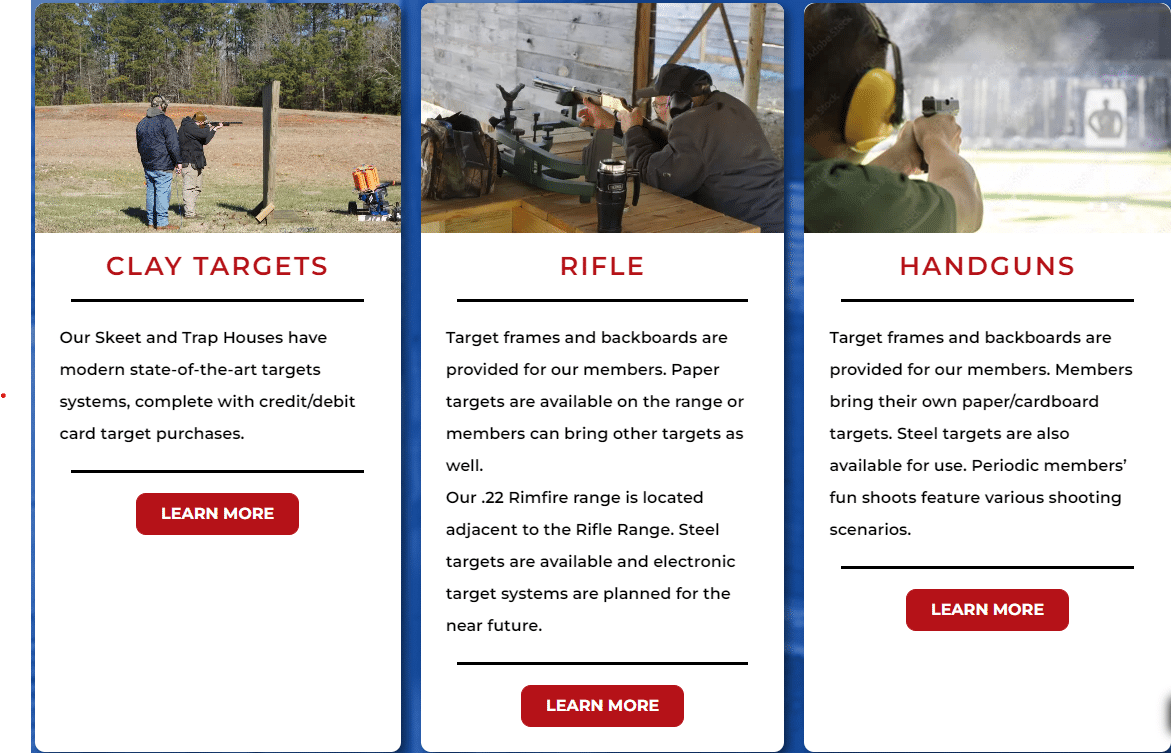 CLAY TARGETS

Our Skeet and Trap Houses have modern state-of-the-art targets systems, complete with credit/debit card target purchases.

LEARN MORE

RIFLE

Target frames and backboards are provided for our members. Paper targets are available on the range or members can bring other targets as well.
Our .22 Rimfire range is located adjacent to the Rifle Range. Steel targets are available and electronic target systems are planned for the near future.

LEARN MORE

HANDGUNS

Target frames and backboards are provided for our members. Members bring their own paper/cardboard targets. Steel targets are also available for use. Periodic members' fun shoots feature various shooting scenarios.

LEARN MORE